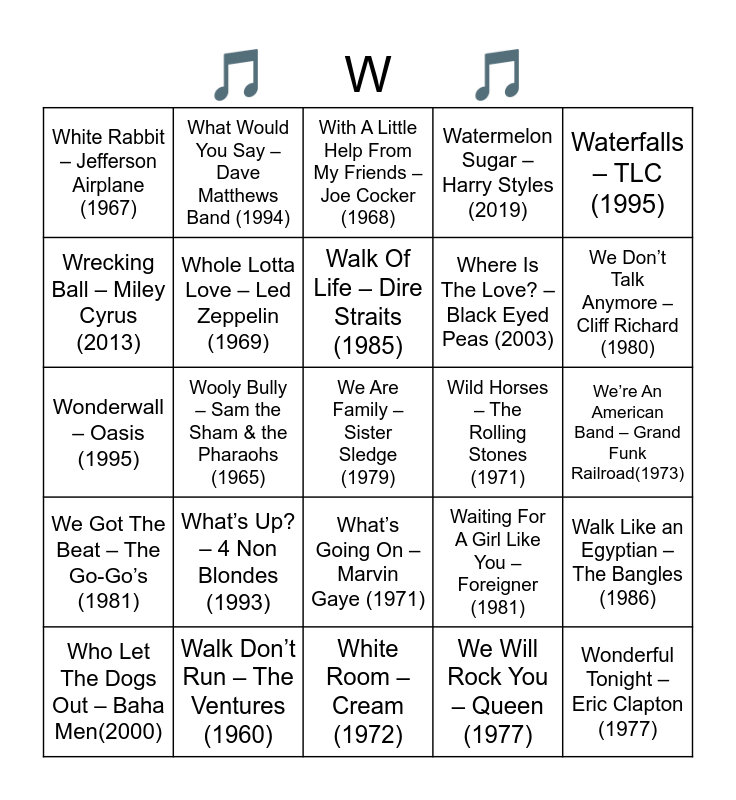 W

| White Rabbit – Jefferson Airplane (1967) | What Would You Say – Dave Matthews Band (1994) | With A Little Help From My Friends – Joe Cocker (1968) | Watermelon Sugar – Harry Styles (2019) | Waterfalls – TLC (1995) |
|---|---|---|---|---|
| Wrecking Ball – Miley Cyrus (2013) | Whole Lotta Love – Led Zeppelin (1969) | Walk Of Life – Dire Straits (1985) | Where Is The Love? – Black Eyed Peas (2003) | We Don't Talk Anymore – Cliff Richard (1980) |
| Wonderwall – Oasis (1995) | Wooly Bully – Sam the Sham & the Pharaohs (1965) | We Are Family – Sister Sledge (1979) | Wild Horses – The Rolling Stones (1971) | We're An American Band – Grand Funk Railroad(1973) |
| We Got The Beat – The Go-Go's (1981) | What's Up? – 4 Non Blondes (1993) | What's Going On – Marvin Gaye (1971) | Waiting For A Girl Like You – Foreigner (1981) | Walk Like an Egyptian – The Bangles (1986) |
| Who Let The Dogs Out – Baha Men(2000) | Walk Don't Run – The Ventures (1960) | White Room – Cream (1972) | We Will Rock You – Queen (1977) | Wonderful Tonight – Eric Clapton (1977) |